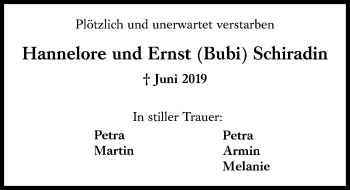 Plötzlich und unerwartet verstarben

Hannelore und Ernst (Bubi) Schiradin

† Juni 2019

In stiller Trauer:

Petra
Martin

Petra
Armin
Melanie